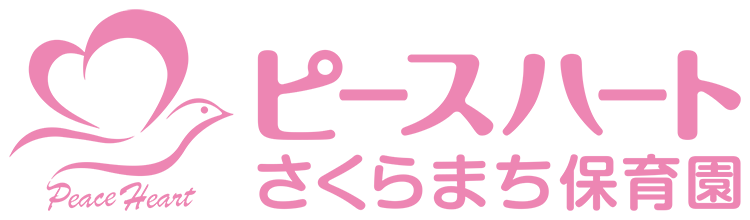 Peace Heart

ピースハート
さくらまち保育園